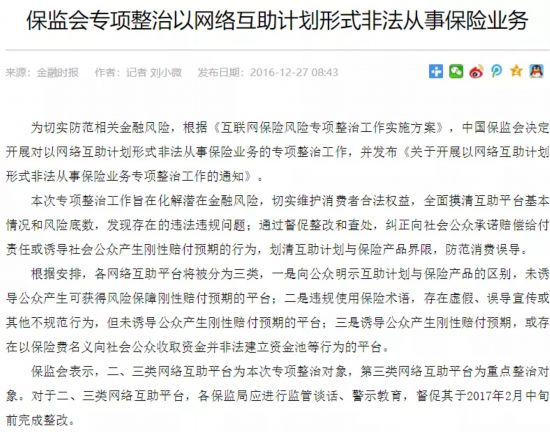 保监会专项整治以网络互助计划形式非法从事保险业务

来源：金融时报　作者：记者 刘小微　发布日期：2016-12-27 08:43

为切实防范相关金融风险，根据《互联网保险风险专项整治工作实施方案》，中国保监会决定开展对以网络互助计划形式非法从事保险业务的专项整治工作，并发布《关于开展以网络互助计划形式非法从事保险业务专项整治工作的通知》。

本次专项整治工作旨在化解潜在金融风险，切实维护消费者合法权益，全面摸清互助平台基本情况和风险底数，发现存在的违法违规问题；通过督促整改和查处，纠正向社会公众承诺赔偿给付责任或诱导社会公众产生刚性赔付预期的行为，划清互助计划与保险产品界限，防范消费误导。

根据安排，各网络互助平台将被分为三类，一是向公众明示互助计划与保险产品的区别，未诱导公众产生可获得风险保障刚性赔付预期的平台；二是违规使用保险术语，存在虚假、误导宣传或其他不规范行为，但未诱导公众产生刚性赔付预期的平台；三是诱导公众产生刚性赔付预期，或存在以保险费名义向社会公众收取资金并非法建立资金池等行为的平台。

保监会表示，二、三类网络互助平台为本次专项整治对象，第三类网络互助平台为重点整治对象。对于二、三类网络互助平台，各保监局应进行监管谈话、警示教育，督促其于2017年2月中旬前完成整改。